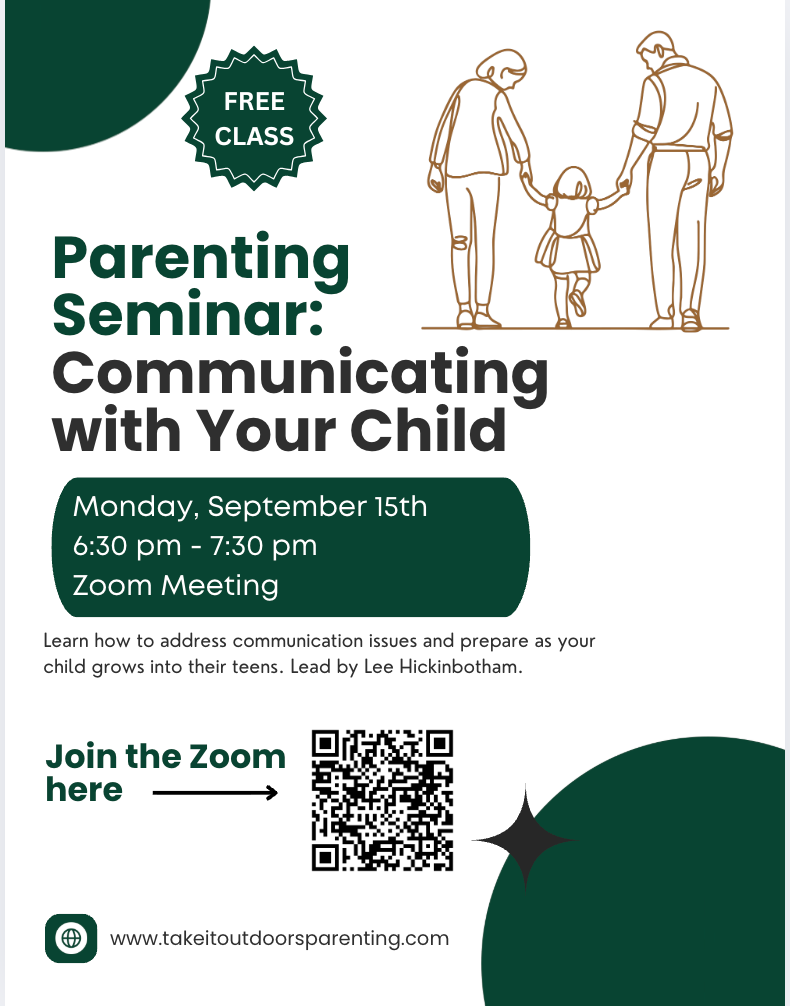 FREE CLASS

Parenting Seminar: Communicating with Your Child

Monday, September 15th
6:30 pm - 7:30 pm
Zoom Meeting

Learn how to address communication issues and prepare as your child grows into their teens. Lead by Lee Hickinbotham.

Join the Zoom here

www.takeitoutdoorsparenting.com